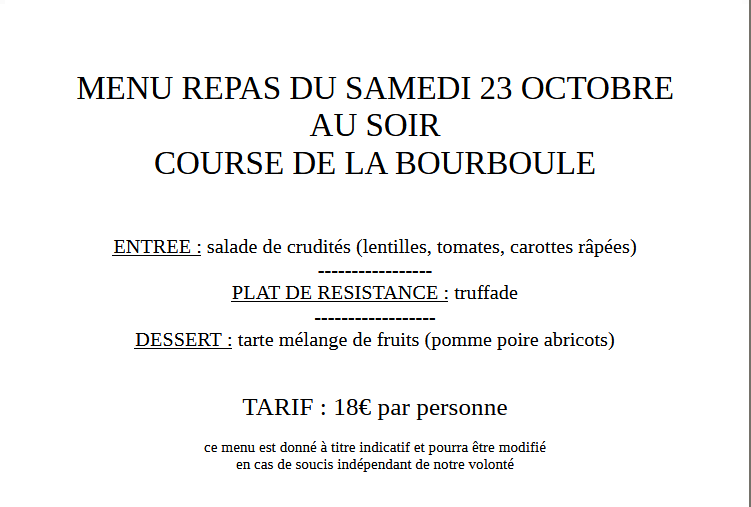 MENU REPAS DU SAMEDI 23 OCTOBRE
AU SOIR
COURSE DE LA BOURBOULE

ENTREE : salade de crudités (lentilles, tomates, carottes râpées)
-----------------
PLAT DE RESISTANCE : truffade
------------------
DESSERT : tarte mélange de fruits (pomme poire abricots)

TARIF : 18€ par personne

ce menu est donné à titre indicatif et pourra être modifié
en cas de soucis indépendant de notre volonté